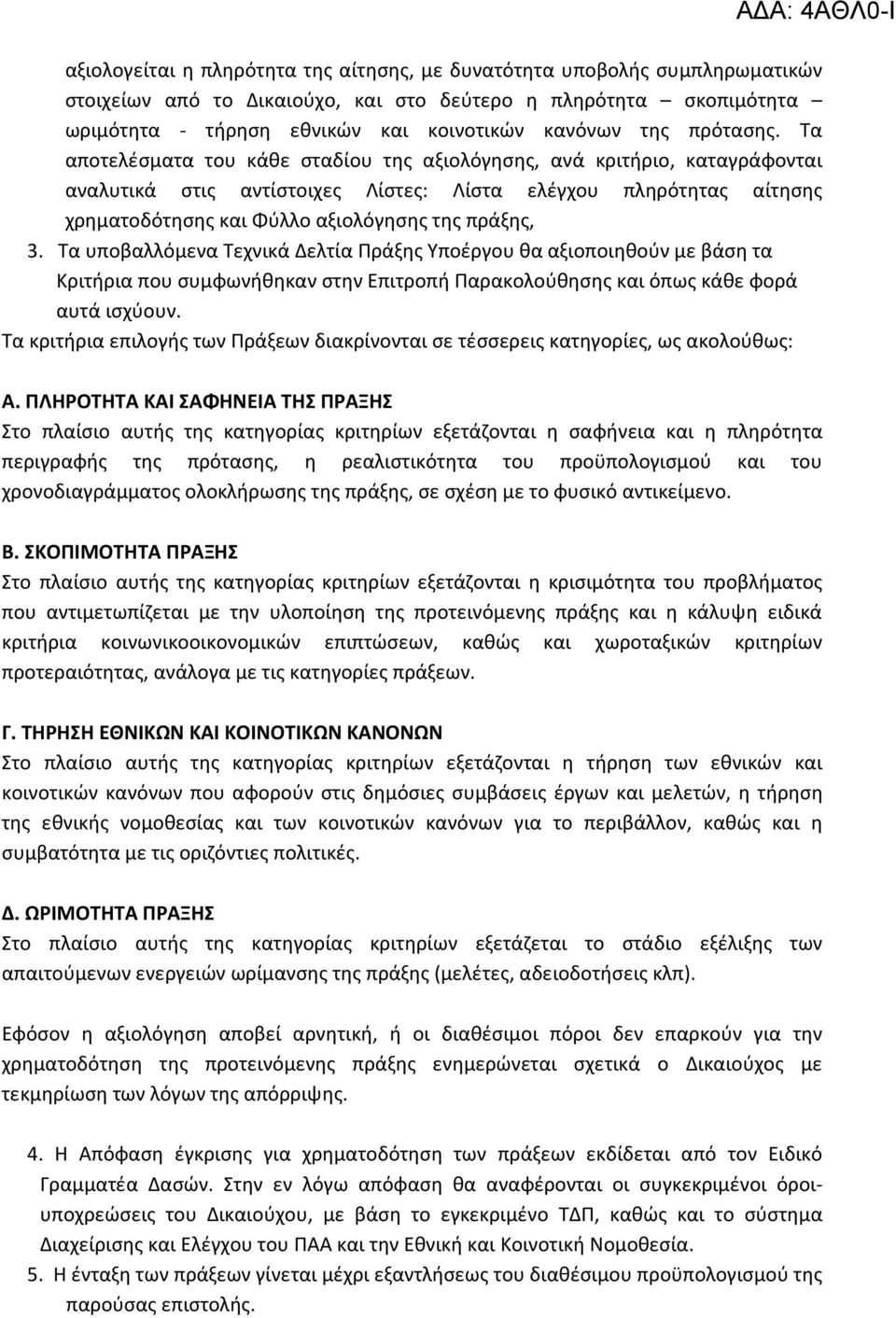 ΑΔΑ: 4ΑΘΛ0-Ι

αξιολογείται η πληρότητα της αίτησης, με δυνατότητα υποβολής συμπληρωματικών στοιχείων από το Δικαιούχο, και στο δεύτερο η πληρότητα – σκοπιμότητα – ωριμότητα - τήρηση εθνικών και κοινοτικών κανόνων της πρότασης. Τα αποτελέσματα του κάθε σταδίου της αξιολόγησης, ανά κριτήριο, καταγράφονται αναλυτικά στις αντίστοιχες Λίστες: Λίστα ελέγχου πληρότητας αίτησης χρηματοδότησης και Φύλλο αξιολόγησης της πράξης,

3. Τα υποβαλλόμενα Τεχνικά Δελτία Πράξης Υποέργου θα αξιοποιηθούν με βάση τα Κριτήρια που συμφωνήθηκαν στην Επιτροπή Παρακολούθησης και όπως κάθε φορά αυτά ισχύουν.

Τα κριτήρια επιλογής των Πράξεων διακρίνονται σε τέσσερεις κατηγορίες, ως ακολούθως:

Α. ΠΛΗΡΟΤΗΤΑ ΚΑΙ ΣΑΦΗΝΕΙΑ ΤΗΣ ΠΡΑΞΗΣ
Στο πλαίσιο αυτής της κατηγορίας κριτηρίων εξετάζονται η σαφήνεια και η πληρότητα περιγραφής της πρότασης, η ρεαλιστικότητα του προϋπολογισμού και του χρονοδιαγράμματος ολοκλήρωσης της πράξης, σε σχέση με το φυσικό αντικείμενο.

Β. ΣΚΟΠΙΜΟΤΗΤΑ ΠΡΑΞΗΣ
Στο πλαίσιο αυτής της κατηγορίας κριτηρίων εξετάζονται η κρισιμότητα του προβλήματος που αντιμετωπίζεται με την υλοποίηση της προτεινόμενης πράξης και η κάλυψη ειδικά κριτήρια κοινωνικοοικονομικών επιπτώσεων, καθώς και χωροταξικών κριτηρίων προτεραιότητας, ανάλογα με τις κατηγορίες πράξεων.

Γ. ΤΗΡΗΣΗ ΕΘΝΙΚΩΝ ΚΑΙ ΚΟΙΝΟΤΙΚΩΝ ΚΑΝΟΝΩΝ
Στο πλαίσιο αυτής της κατηγορίας κριτηρίων εξετάζονται η τήρηση των εθνικών και κοινοτικών κανόνων που αφορούν στις δημόσιες συμβάσεις έργων και μελετών, η τήρηση της εθνικής νομοθεσίας και των κοινοτικών κανόνων για το περιβάλλον, καθώς και η συμβατότητα με τις οριζόντιες πολιτικές.

Δ. ΩΡΙΜΟΤΗΤΑ ΠΡΑΞΗΣ
Στο πλαίσιο αυτής της κατηγορίας κριτηρίων εξετάζεται το στάδιο εξέλιξης των απαιτούμενων ενεργειών ωρίμανσης της πράξης (μελέτες, αδειοδοτήσεις κλπ).

Εφόσον η αξιολόγηση αποβεί αρνητική, ή οι διαθέσιμοι πόροι δεν επαρκούν για την χρηματοδότηση της προτεινόμενης πράξης ενημερώνεται σχετικά ο Δικαιούχος με τεκμηρίωση των λόγων της απόρριψης.

4. Η Απόφαση έγκρισης για χρηματοδότηση των πράξεων εκδίδεται από τον Ειδικό Γραμματέα Δασών. Στην εν λόγω απόφαση θα αναφέρονται οι συγκεκριμένοι όροι-υποχρεώσεις του Δικαιούχου, με βάση το εγκεκριμένο ΤΔΠ, καθώς και το σύστημα Διαχείρισης και Ελέγχου του ΠΑΑ και την Εθνική και Κοινοτική Νομοθεσία.
5. Η ένταξη των πράξεων γίνεται μέχρι εξαντλήσεως του διαθέσιμου προϋπολογισμού της παρούσας επιστολής.